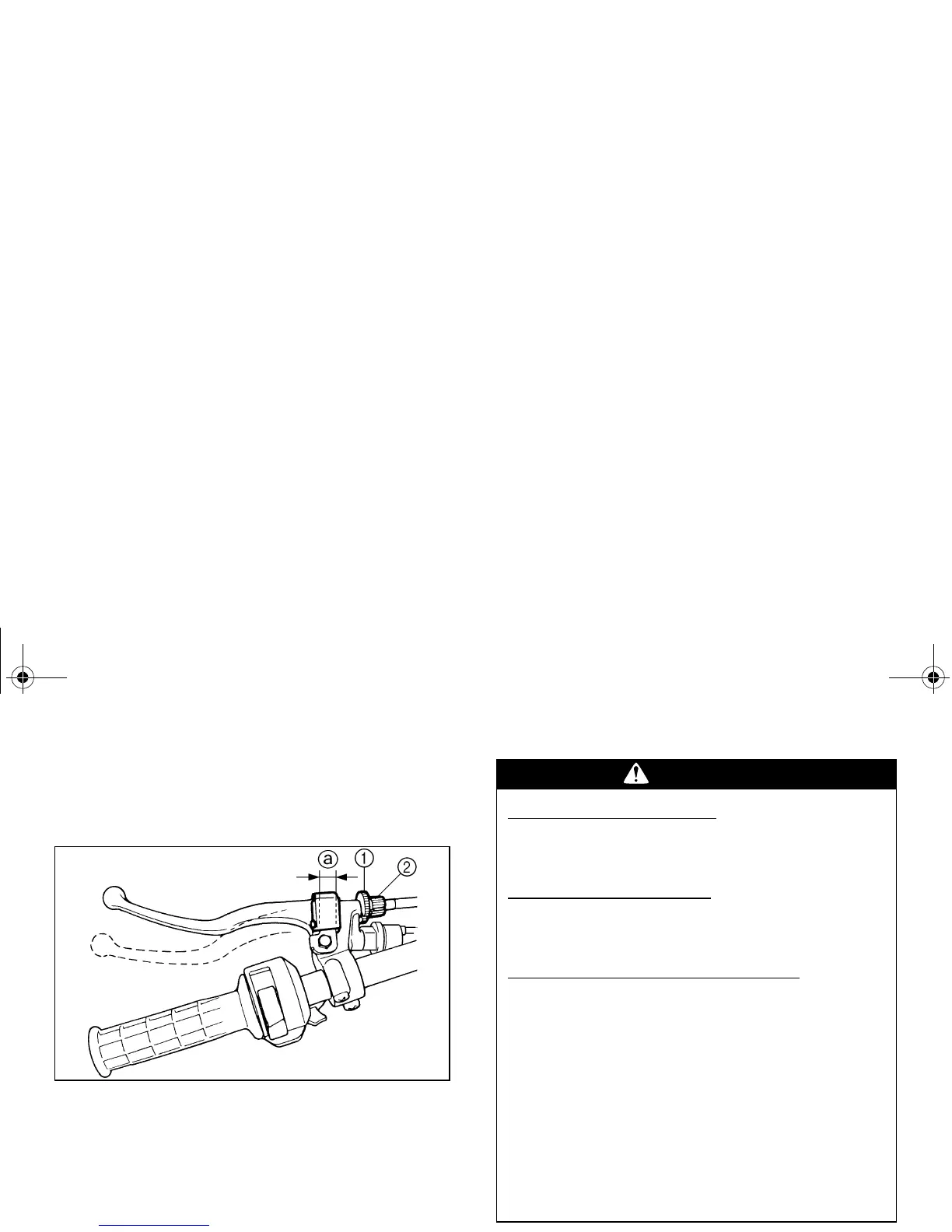 a
1
2